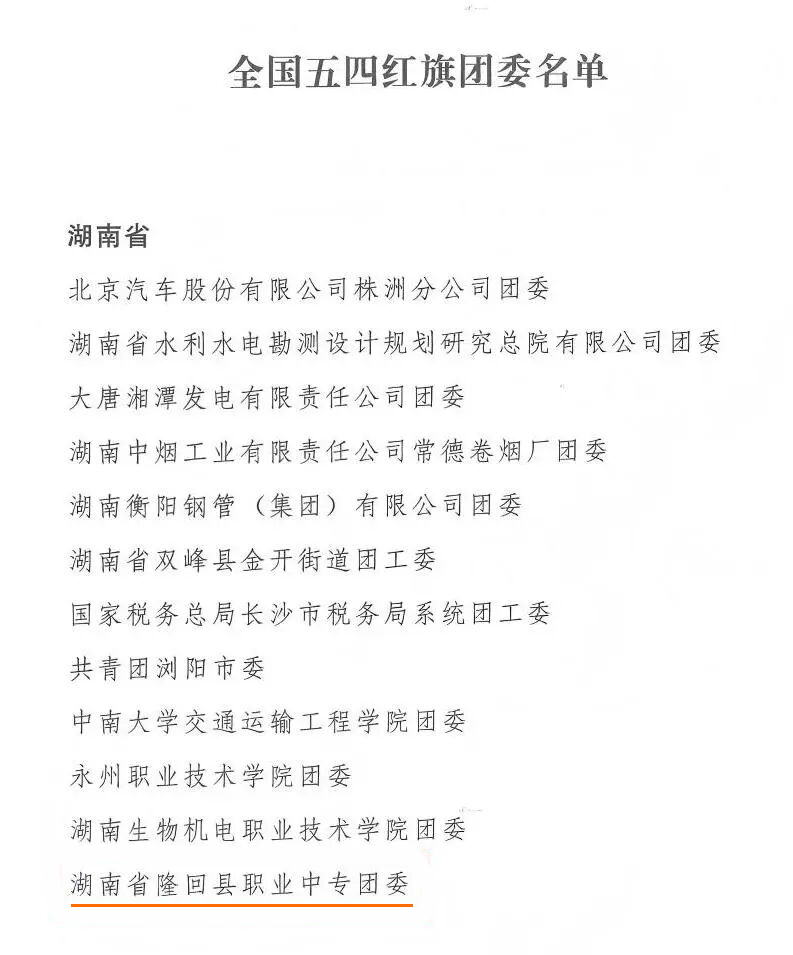 全国五四红旗团委名单

湖南省

北京汽车股份有限公司株洲分公司团委

湖南省水利水电勘测设计规划研究总院有限公司团委

大唐湘潭发电有限责任公司团委

湖南中烟工业有限责任公司常德卷烟厂团委

湖南衡阳钢管（集团）有限公司团委

湖南省双峰县金开街道团工委

国家税务总局长沙市税务局系统团工委

共青团浏阳市委

中南大学交通运输工程学院团委

永州职业技术学院团委

湖南生物机电职业技术学院团委

湖南省隆回县职业中专团委